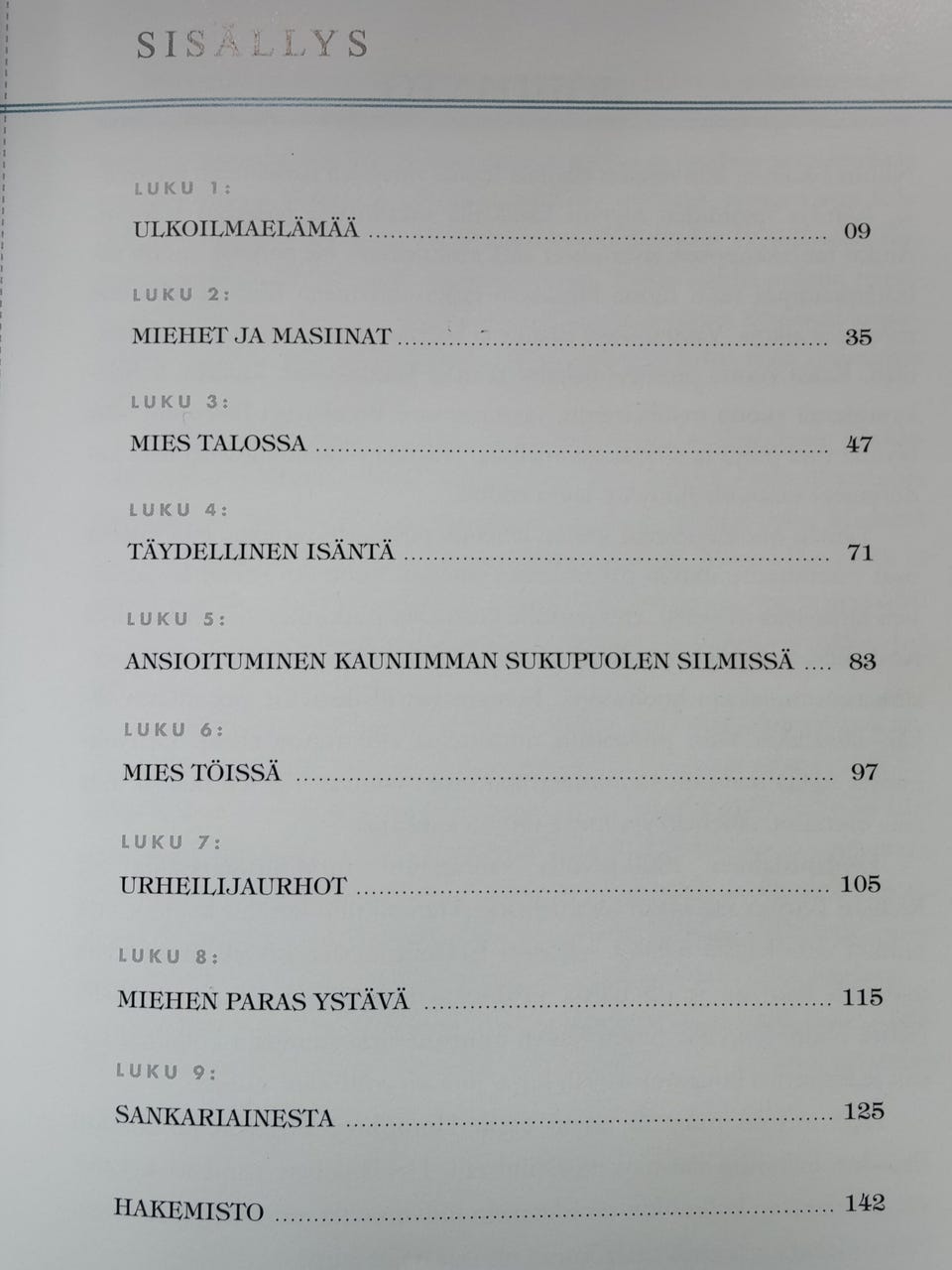 SISÄLLYS

LUKU 1:

ULKOILMAELÄMÄÄ 09

LUKU 2:

MIEHET JA MASIINAT 35

LUKU 3:

MIES TALOSSA 47

LUKU 4:

TÄYDELLINEN ISÄNTÄ 71

LUKU 5:

ANSIOITUMINEN KAUNIIMMAN SUKUPUOLEN SILMISSÄ 83

LUKU 6:

MIES TÖISSÄ 97

LUKU 7:

URHEILIJAURHOT 105

LUKU 8:

MIEHEN PARAS YSTÄVÄ 115

LUKU 9:

SANKARIAINESTA 125

HAKEMISTO 142